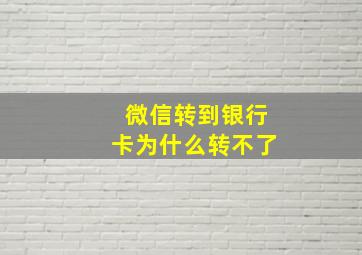 微信转到银行卡为什么转不了